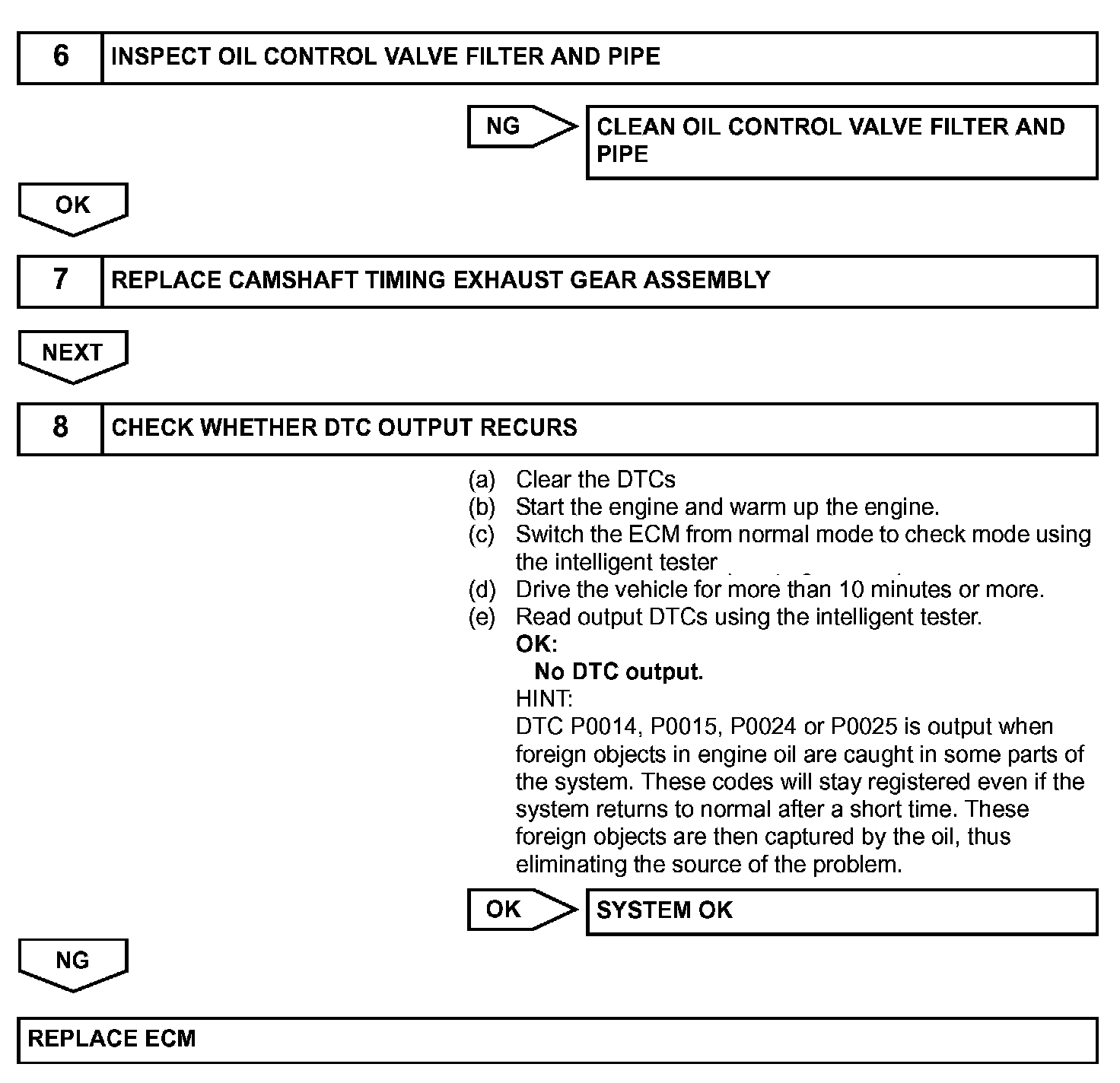 6 INSPECT OIL CONTROL VALVE FILTER AND PIPE

NG CLEAN OIL CONTROL VALVE FILTER AND PIPE

OK

7 REPLACE CAMSHAFT TIMING EXHAUST GEAR ASSEMBLY

NEXT

8 CHECK WHETHER DTC OUTPUT RECURS

(a) Clear the DTCs
(b) Start the engine and warm up the engine.
(c) Switch the ECM from normal mode to check mode using the intelligent tester
(d) Drive the vehicle for more than 10 minutes or more.
(e) Read output DTCs using the intelligent tester.
OK:
No DTC output.
HINT:
DTC P0014, P0015, P0024 or P0025 is output when foreign objects in engine oil are caught in some parts of the system. These codes will stay registered even if the system returns to normal after a short time. These foreign objects are then captured by the oil, thus eliminating the source of the problem.

OK SYSTEM OK

NG

REPLACE ECM